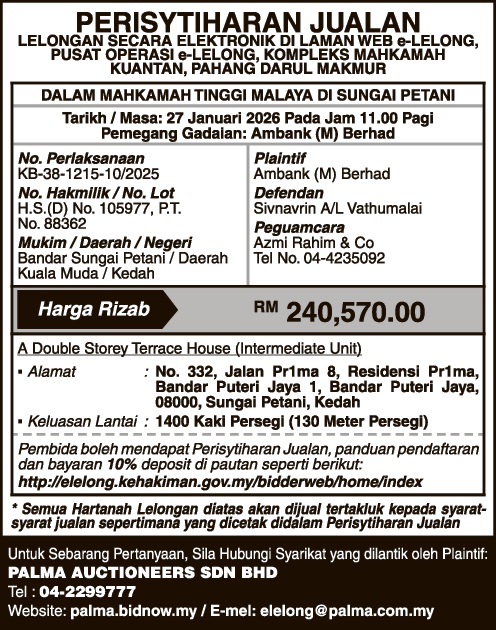 PERISYTIHARAN JUALAN
LELONGAN SECARA ELEKTRONIK DI LAMAN WEB e-LELONG, PUSAT OPERASI e-LELONG, KOMPLEKS MAHKAMAH KUANTAN, PAHANG DARUL MAKMUR

DALAM MAHKAMAH TINGGI MALAYA DI SUNGAI PETANI

Tarikh / Masa: 27 Januari 2026 Pada Jam 11.00 Pagi
Pemegang Gadaian: Ambank (M) Berhad

No. Perlaksanaan
KB-38-1215-10/2025
No. Hakmilik / No. Lot
H.S.(D) No. 105977, P.T. No. 88362
Mukim / Daerah / Negeri
Bandar Sungai Petani / Daerah Kuala Muda / Kedah

Plaintif
Ambank (M) Berhad
Defendan
Sivnavrin A/L Vathumalai
Peguamcara
Azmi Rahim & Co
Tel No. 04-4235092

Harga Rizab
RM 240,570.00

A Double Storey Terrace House (Intermediate Unit)
▪ Alamat : No. 332, Jalan Pr1ma 8, Residensi Pr1ma, Bandar Puteri Jaya 1, Bandar Puteri Jaya, 08000, Sungai Petani, Kedah
▪ Keluasan Lantai : 1400 Kaki Persegi (130 Meter Persegi)

Pembida boleh mendapat Perisytiharan Jualan, panduan pendaftaran dan bayaran 10% deposit di pautan seperti berikut:
http://elelong.kehakiman.gov.my/bidderweb/home/index

* Semua Hartanah Lelongan diatas akan dijual tertakluk kepada syarat-syarat jualan sepertimana yang dicetak didalam Perisytiharan Jualan

Untuk Sebarang Pertanyaan, Sila Hubungi Syarikat yang dilantik oleh Plaintif:
PALMA AUCTIONEERS SDN BHD
Tel : 04-2299777
Website: palma.bidnow.my / E-mel: elelong@palma.com.my